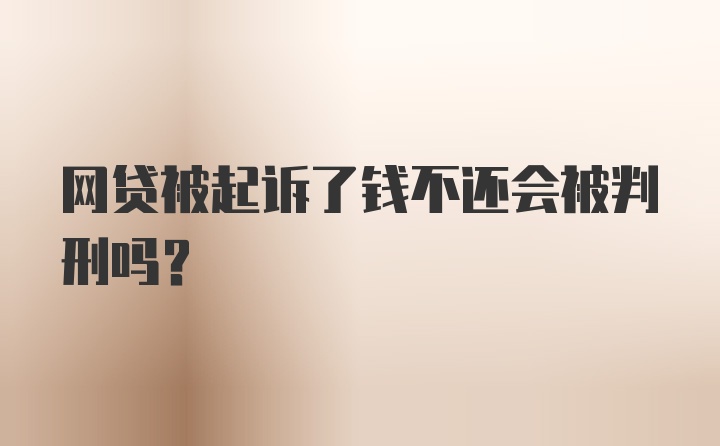 网贷被起诉了钱不还会被判刑吗？